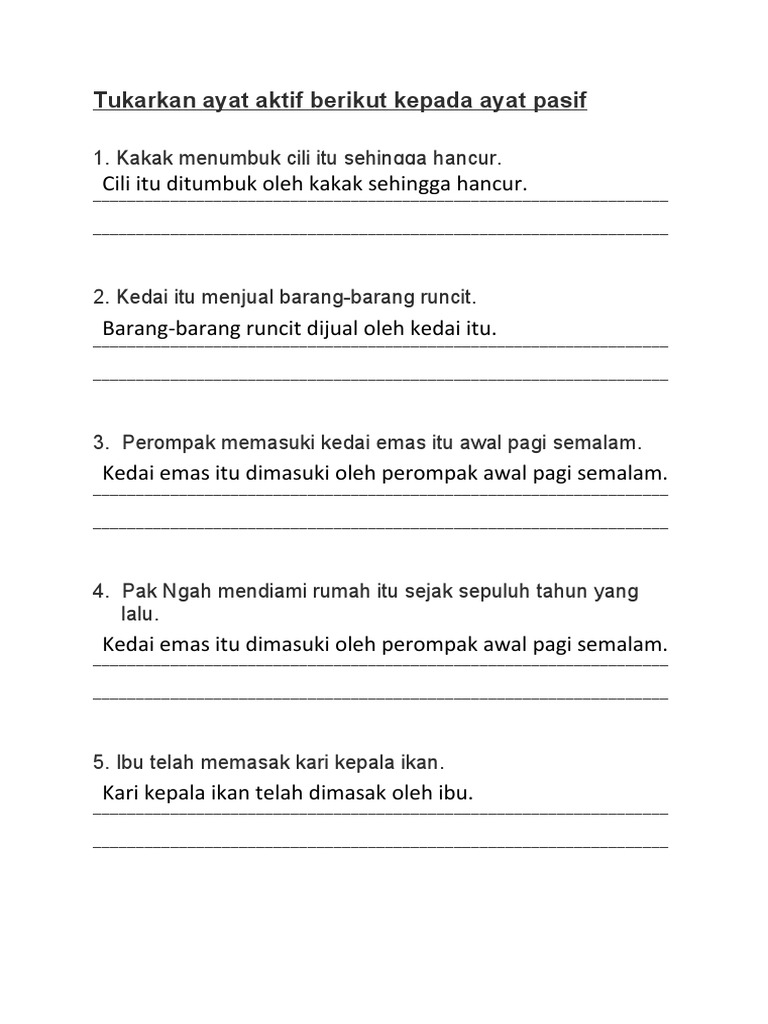 Tukarkan ayat aktif berikut kepada ayat pasif

1. Kakak menumbuk cili itu sehingga hancur.
Cili itu ditumbuk oleh kakak sehingga hancur.

2. Kedai itu menjual barang-barang runcit.
Barang-barang runcit dijual oleh kedai itu.

3. Perompak memasuki kedai emas itu awal pagi semalam.
Kedai emas itu dimasuki oleh perompak awal pagi semalam.

4. Pak Ngah mendiami rumah itu sejak sepuluh tahun yang lalu.
Kedai emas itu dimasuki oleh perompak awal pagi semalam.

5. Ibu telah memasak kari kepala ikan.
Kari kepala ikan telah dimasak oleh ibu.